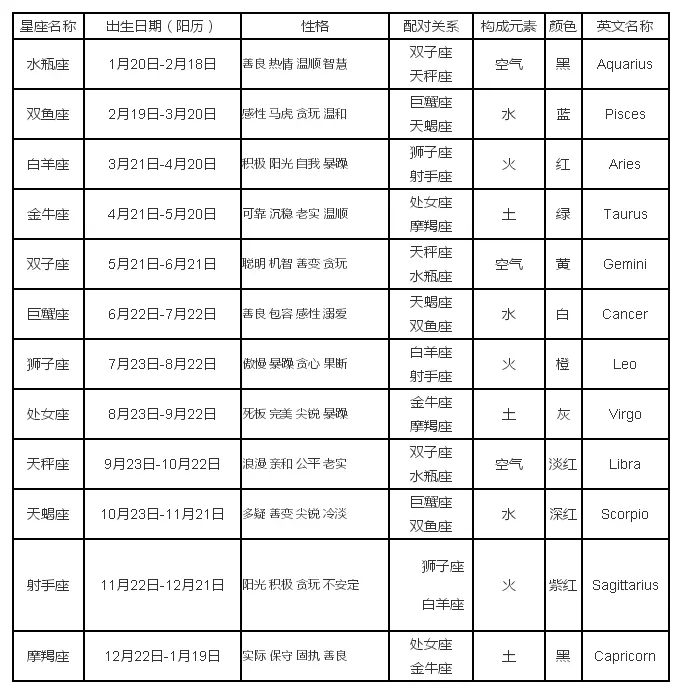 | 星座名称 | 出生日期（阳历） | 性格 | 配对关系 | 构成元素 | 颜色 | 英文名称 |
|---|---|---|---|---|---|---|
| 水瓶座 | 1月20日-2月18日 | 善良 热情 温顺 智慧 | 双子座 天秤座 | 空气 | 黑 | Aquarius |
| 双鱼座 | 2月19日-3月20日 | 感性 马虎 贪玩 温和 | 巨蟹座 天蝎座 | 水 | 蓝 | Pisces |
| 白羊座 | 3月21日-4月20日 | 积极 阳光 自我 暴躁 | 狮子座 射手座 | 火 | 红 | Aries |
| 金牛座 | 4月21日-5月20日 | 可靠 沉稳 老实 温顺 | 处女座 摩羯座 | 土 | 绿 | Taurus |
| 双子座 | 5月21日-6月21日 | 聪明 机智 善变 贪玩 | 天秤座 水瓶座 | 空气 | 黄 | Gemini |
| 巨蟹座 | 6月22日-7月22日 | 善良 包容 感性 溺爱 | 天蝎座 双鱼座 | 水 | 白 | Cancer |
| 狮子座 | 7月23日-8月22日 | 傲慢 暴躁 贪心 果断 | 白羊座 射手座 | 火 | 橙 | Leo |
| 处女座 | 8月23日-9月22日 | 死板 完美 尖锐 暴躁 | 金牛座 摩羯座 | 土 | 灰 | Virgo |
| 天秤座 | 9月23日-10月22日 | 浪漫 亲和 公平 老实 | 双子座 水瓶座 | 空气 | 淡红 | Libra |
| 天蝎座 | 10月23日-11月21日 | 多疑 善变 尖锐 冷淡 | 巨蟹座 双鱼座 | 水 | 深红 | Scorpio |
| 射手座 | 11月22日-12月21日 | 阳光 积极 贪玩 不安定 | 狮子座 白羊座 | 火 | 紫红 | Sagittarius |
| 摩羯座 | 12月22日-1月19日 | 实际 保守 固执 善良 | 处女座 金牛座 | 土 | 黑 | Capricorn |